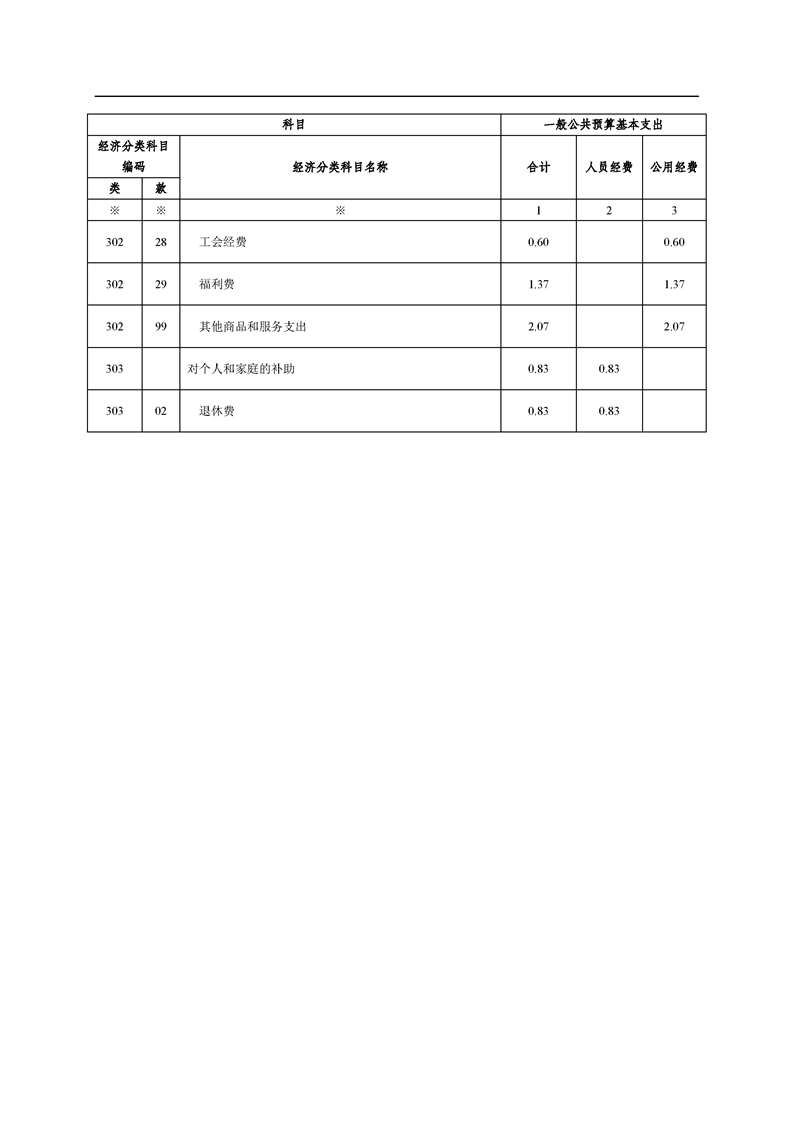 | 科目 | | | 一般公共预算基本支出 | | |
|---|---|---|---|---|---|
| 经济分类科目编码 | | 经济分类科目名称 | 合计 | 人员经费 | 公用经费 |
| 类 | 款 | | | | |
| ※ | ※ | ※ | 1 | 2 | 3 |
| 302 | 28 | 工会经费 | 0.60 | | 0.60 |
| 302 | 29 | 福利费 | 1.37 | | 1.37 |
| 302 | 99 | 其他商品和服务支出 | 2.07 | | 2.07 |
| 303 | | 对个人和家庭的补助 | 0.83 | 0.83 | |
| 303 | 02 | 退休费 | 0.83 | 0.83 | |